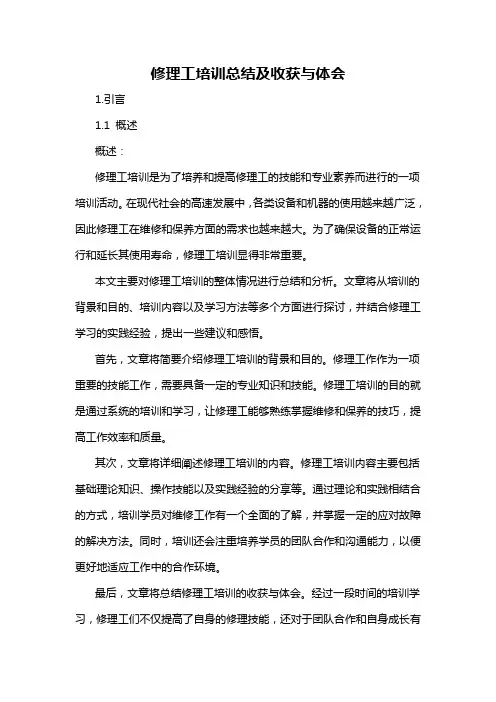 修理工培训总结及收获与体会

1.引言

1.1 概述

概述：

修理工培训是为了培养和提高修理工的技能和专业素养而进行的一项培训活动。在现代社会的高速发展中，各类设备和机器的使用越来越广泛，因此修理工在维修和保养方面的需求也越来越大。为了确保设备的正常运行和延长其使用寿命，修理工培训显得非常重要。

本文主要对修理工培训的整体情况进行总结和分析。文章将从培训的背景和目的、培训内容以及学习方法等多个方面进行探讨，并结合修理工学习的实践经验，提出一些建议和感悟。

首先，文章将简要介绍修理工培训的背景和目的。修理工作作为一项重要的技能工作，需要具备一定的专业知识和技能。修理工培训的目的就是通过系统的培训和学习，让修理工能够熟练掌握维修和保养的技巧，提高工作效率和质量。

其次，文章将详细阐述修理工培训的内容。修理工培训内容主要包括基础理论知识、操作技能以及实践经验的分享等。通过理论和实践相结合的方式，培训学员对维修工作有一个全面的了解，并掌握一定的应对故障的解决方法。同时，培训还会注重培养学员的团队合作和沟通能力，以便更好地适应工作中的合作环境。

最后，文章将总结修理工培训的收获与体会。经过一段时间的培训学习，修理工们不仅提高了自身的修理技能，还对于团队合作和自身成长有